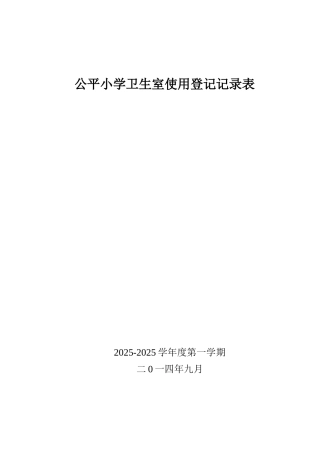 公平小学卫生室使用登记记录表

2025-2025 学年度第一学期

二 0 一四年九月